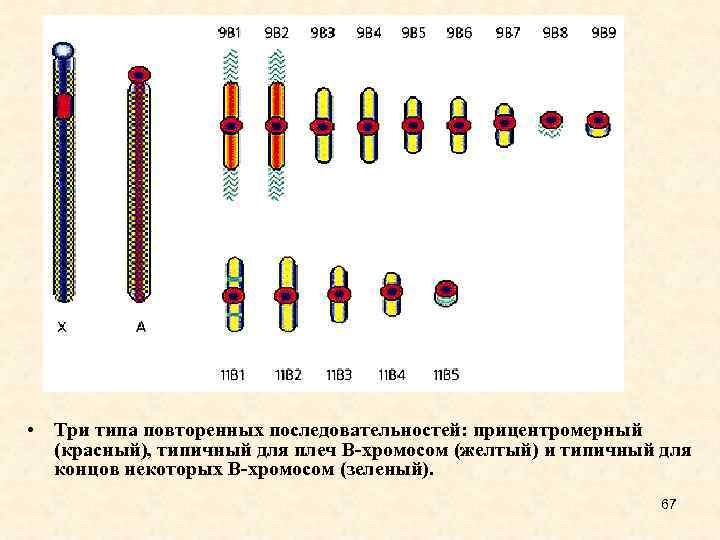 9B1 9B2 9B3 9B4 9B5 9B6 9B7 9B8 9B9

X A

11B1 11B2 11B3 11B4 11B5

• Три типа повторенных последовательностей: прицентромерный (красный), типичный для плеч В-хромосом (желтый) и типичный для концов некоторых В-хромосом (зеленый).

67